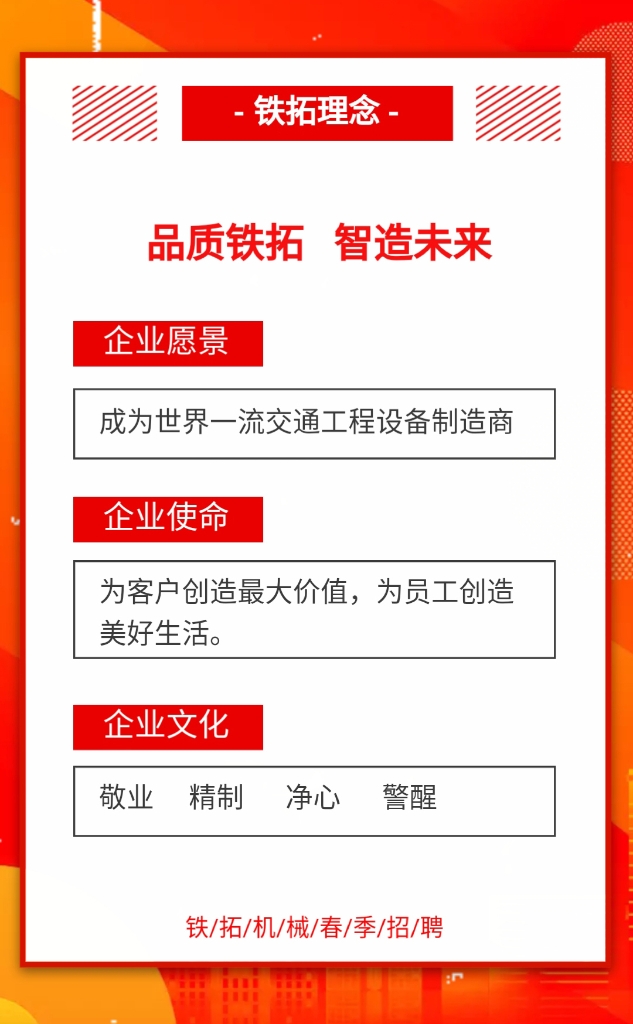 - 铁拓理念 -

品质铁拓 智造未来

企业愿景

成为世界一流交通工程设备制造商

企业使命

为客户创造最大价值，为员工创造美好生活。

企业文化

敬业 精制 净心 警醒

铁/拓/机/械/春/季/招/聘